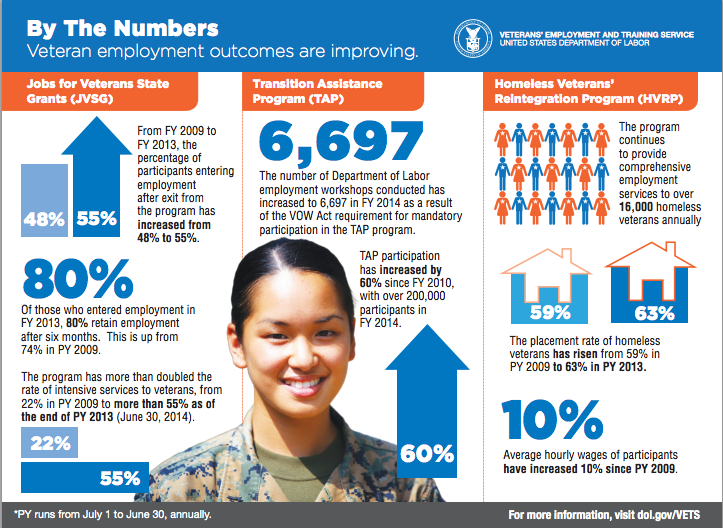 By The Numbers
Veteran employment outcomes are improving.

VETERANS' EMPLOYMENT AND TRAINING SERVICE
UNITED STATES DEPARTMENT OF LABOR

Jobs for Veterans State Grants (JVSG)

48%
55%

From FY 2009 to FY 2013, the percentage of participants entering employment after exit from the program has increased from 48% to 55%.

80%
Of those who entered employment in FY 2013, 80% retain employment after six months. This is up from 74% in PY 2009.

The program has more than doubled the rate of intensive services to veterans, from 22% in PY 2009 to more than 55% as of the end of PY 2013 (June 30, 2014).

22%
55%

Transition Assistance Program (TAP)

6,697
The number of Department of Labor employment workshops conducted has increased to 6,697 in FY 2014 as a result of the VOW Act requirement for mandatory participation in the TAP program.

TAP participation has increased by 60% since FY 2010, with over 200,000 participants in FY 2014.

60%

Homeless Veterans' Reintegration Program (HVRP)

The program continues to provide comprehensive employment services to over 16,000 homeless veterans annually

59%
63%

The placement rate of homeless veterans has risen from 59% in PY 2009 to 63% in PY 2013.

10%
Average hourly wages of participants have increased 10% since PY 2009.

*PY runs from July 1 to June 30, annually.
For more information, visit dol.gov/VETS